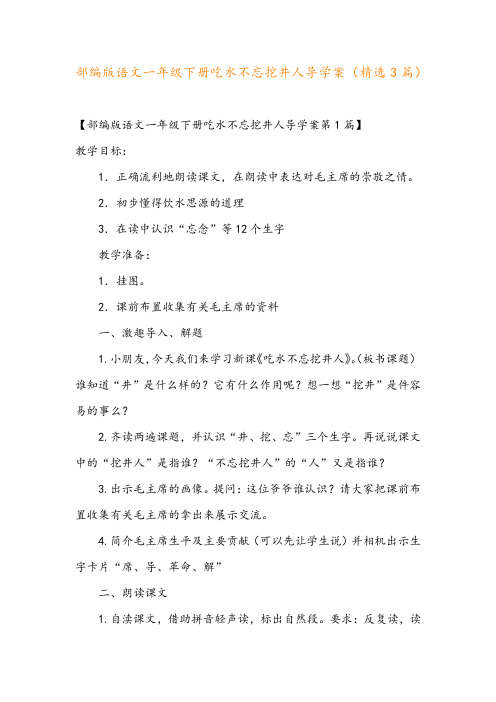 部编版语文一年级下册吃水不忘挖井人导学案（精选3篇）

【部编版语文一年级下册吃水不忘挖井人导学案第1篇】

教学目标：

1．正确流利地朗读课文，在朗读中表达对毛主席的崇敬之情。

2．初步懂得饮水思源的道理

3．在读中认识“忘念”等12个生字

教学准备：

1．挂图。

2．课前布置收集有关毛主席的资料

一、激趣导入、解题

1.小朋友，今天我们来学习新课《吃水不忘挖井人》。（板书课题）谁知道“井”是什么样的？它有什么作用呢？想一想“挖井”是件容易的事么？

2.齐读两遍课题，并认识“井、挖、忘”三个生字。再说说课文中的“挖井人”是指谁？“不忘挖井人”的“人”又是指谁？

3.出示毛主席的画像。提问：这位爷爷谁认识？请大家把课前布置收集有关毛主席的拿出来展示交流。

4.简介毛主席生平及主要贡献（可以先让学生说）并相机出示生字卡片“席、导、革命、解”

二、朗读课文

1.自读课文，借助拼音轻声读，标出自然段。要求：反复读，读